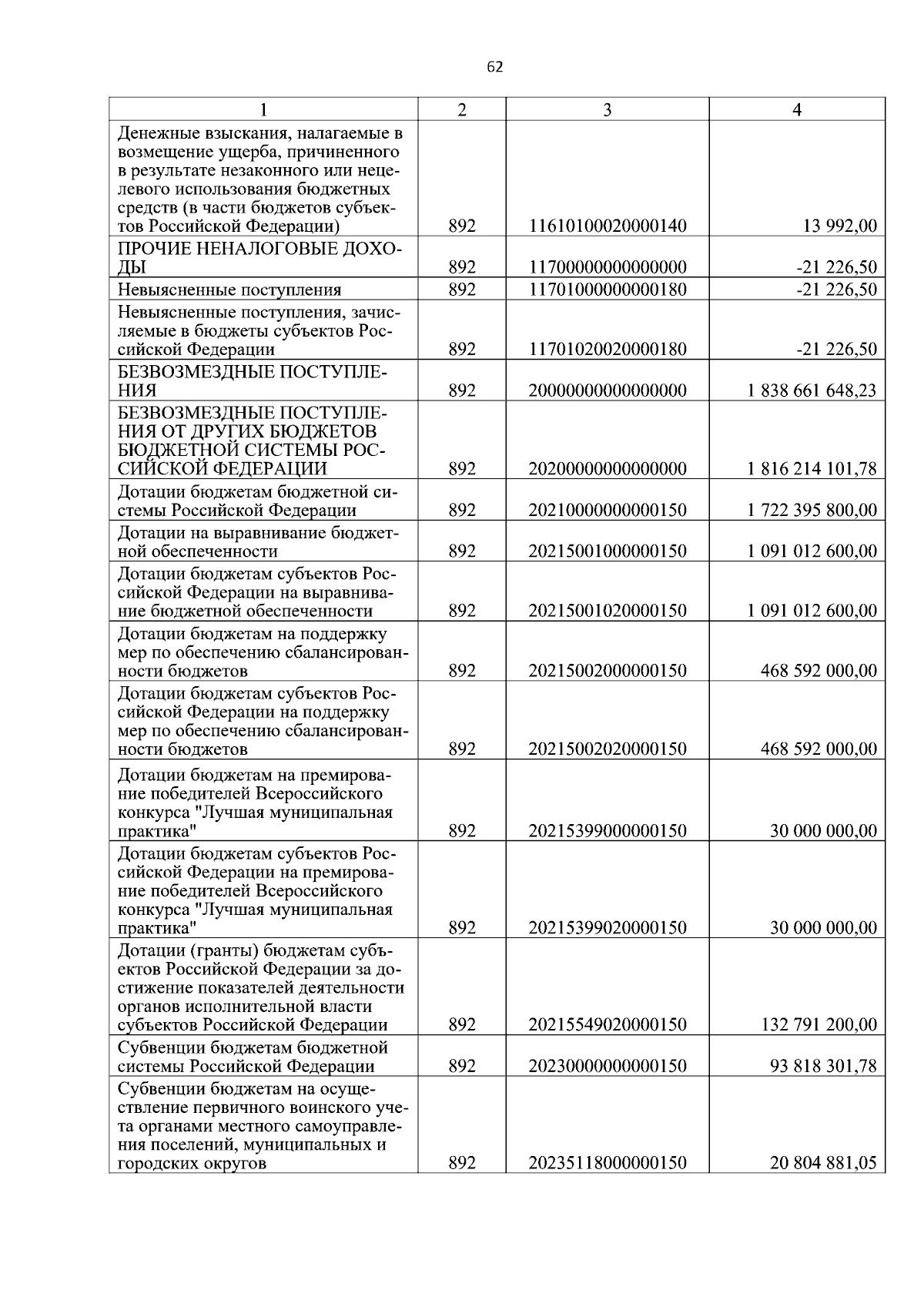 62

| 1 | 2 | 3 | 4 |
|---|---|---|---|
| Денежные взыскания, налагаемые в возмещение ущерба, причиненного в результате незаконного или нецелевого использования бюджетных средств (в части бюджетов субъектов Российской Федерации) | 892 | 11610100020000140 | 13 992,00 |
| ПРОЧИЕ НЕНАЛОГОВЫЕ ДОХОДЫ | 892 | 11700000000000000 | -21 226,50 |
| Невыясненные поступления | 892 | 11701000000000180 | -21 226,50 |
| Невыясненные поступления, зачисляемые в бюджеты субъектов Российской Федерации | 892 | 11701020020000180 | -21 226,50 |
| БЕЗВОЗМЕЗДНЫЕ ПОСТУПЛЕНИЯ | 892 | 20000000000000000 | 1 838 661 648,23 |
| БЕЗВОЗМЕЗДНЫЕ ПОСТУПЛЕНИЯ ОТ ДРУГИХ БЮДЖЕТОВ БЮДЖЕТНОЙ СИСТЕМЫ РОССИЙСКОЙ ФЕДЕРАЦИИ | 892 | 20200000000000000 | 1 816 214 101,78 |
| Дотации бюджетам бюджетной системы Российской Федерации | 892 | 20210000000000150 | 1 722 395 800,00 |
| Дотации на выравнивание бюджетной обеспеченности | 892 | 20215001000000150 | 1 091 012 600,00 |
| Дотации бюджетам субъектов Российской Федерации на выравнивание бюджетной обеспеченности | 892 | 20215001020000150 | 1 091 012 600,00 |
| Дотации бюджетам на поддержку мер по обеспечению сбалансированности бюджетов | 892 | 20215002000000150 | 468 592 000,00 |
| Дотации бюджетам субъектов Российской Федерации на поддержку мер по обеспечению сбалансированности бюджетов | 892 | 20215002020000150 | 468 592 000,00 |
| Дотации бюджетам на премирование победителей Всероссийского конкурса "Лучшая муниципальная практика" | 892 | 20215399000000150 | 30 000 000,00 |
| Дотации бюджетам субъектов Российской Федерации на премирование победителей Всероссийского конкурса "Лучшая муниципальная практика" | 892 | 20215399020000150 | 30 000 000,00 |
| Дотации (гранты) бюджетам субъектов Российской Федерации за достижение показателей деятельности органов исполнительной власти субъектов Российской Федерации | 892 | 20215549020000150 | 132 791 200,00 |
| Субвенции бюджетам бюджетной системы Российской Федерации | 892 | 20230000000000150 | 93 818 301,78 |
| Субвенции бюджетам на осуществление первичного воинского учета органами местного самоуправления поселений, муниципальных и городских округов | 892 | 20235118000000150 | 20 804 881,05 |